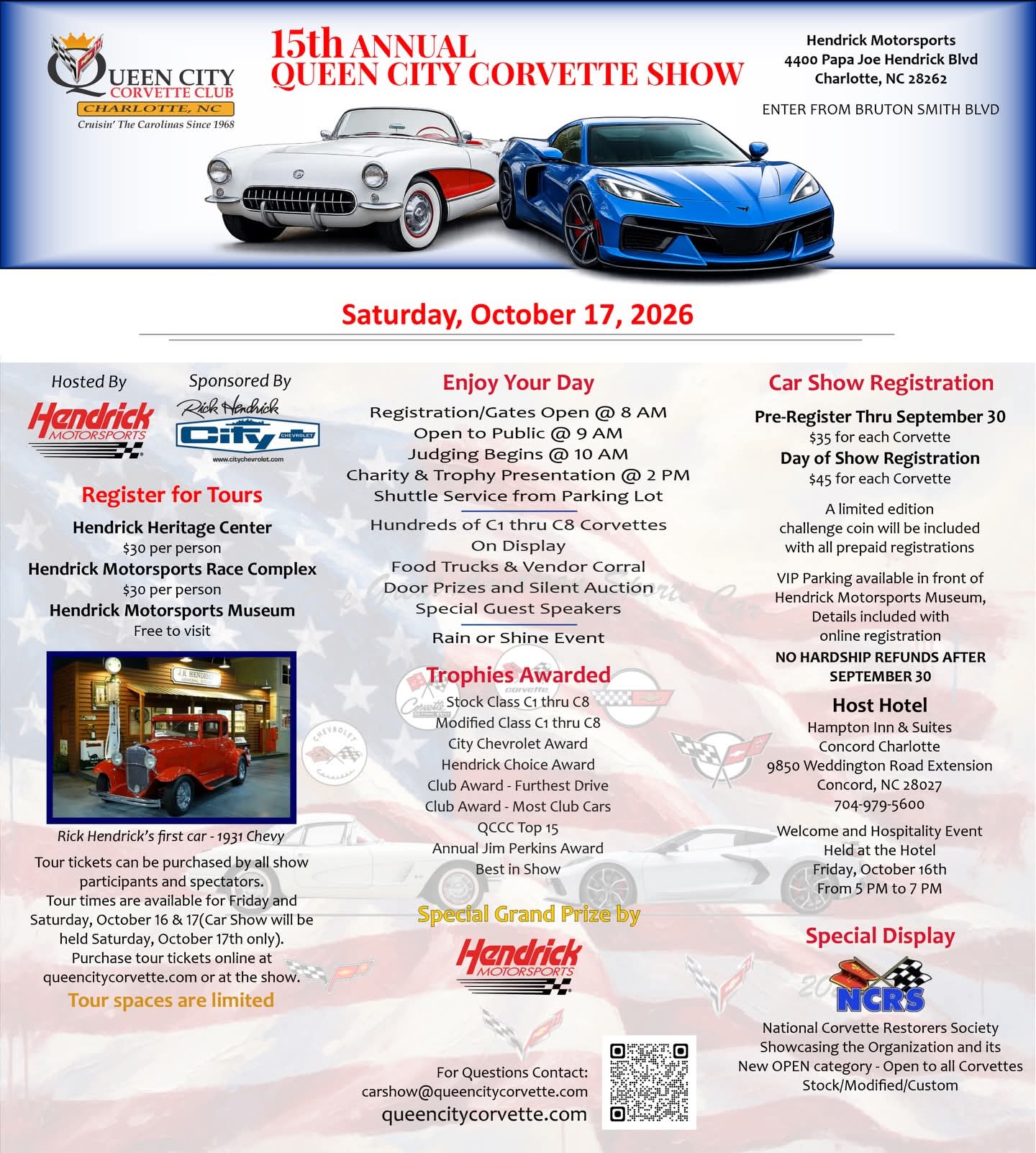 QUEEN CITY CORVETTE CLUB
CHARLOTTE, NC
Cruisin' The Carolinas Since 1968

15th ANNUAL
QUEEN CITY CORVETTE SHOW

Hendrick Motorsports
4400 Papa Joe Hendrick Blvd
Charlotte, NC 28262

ENTER FROM BRUTON SMITH BLVD

Saturday, October 17, 2026

Hosted By

Hendrick MOTORSPORTS

Sponsored By

Rick Hendrick City CHEVROLET
www.citychevrolet.com

Register for Tours

Hendrick Heritage Center
$30 per person
Hendrick Motorsports Race Complex
$30 per person
Hendrick Motorsports Museum
Free to visit

J.R. HENDRICK

Rick Hendrick's first car - 1931 Chevy

Tour tickets can be purchased by all show participants and spectators.
Tour times are available for Friday and Saturday, October 16 & 17(Car Show will be held Saturday, October 17th only).
Purchase tour tickets online at queencitycorvette.com or at the show.

Tour spaces are limited

Enjoy Your Day

Registration/Gates Open @ 8 AM
Open to Public @ 9 AM
Judging Begins @ 10 AM
Charity & Trophy Presentation @ 2 PM
Shuttle Service from Parking Lot

Hundreds of C1 thru C8 Corvettes
On Display
Food Trucks & Vendor Corral
Door Prizes and Silent Auction
Special Guest Speakers

Rain or Shine Event

Trophies Awarded

Stock Class C1 thru C8
Modified Class C1 thru C8
City Chevrolet Award
Hendrick Choice Award
Club Award - Furthest Drive
Club Award - Most Club Cars
QCCC Top 15
Annual Jim Perkins Award
Best in Show

Special Grand Prize by

Hendrick MOTORSPORTS

For Questions Contact:
carshow@queencitycorvette.com
queencitycorvette.com

Car Show Registration

Pre-Register Thru September 30
$35 for each Corvette
Day of Show Registration
$45 for each Corvette

A limited edition challenge coin will be included with all prepaid registrations

VIP Parking available in front of Hendrick Motorsports Museum, Details included with online registration

NO HARDSHIP REFUNDS AFTER SEPTEMBER 30

Host Hotel

Hampton Inn & Suites
Concord Charlotte
9850 Weddington Road Extension
Concord, NC 28027
704-979-5600

Welcome and Hospitality Event
Held at the Hotel
Friday, October 16th
From 5 PM to 7 PM

Special Display

NCRS

National Corvette Restorers Society
Showcasing the Organization and its New OPEN category - Open to all Corvettes
Stock/Modified/Custom